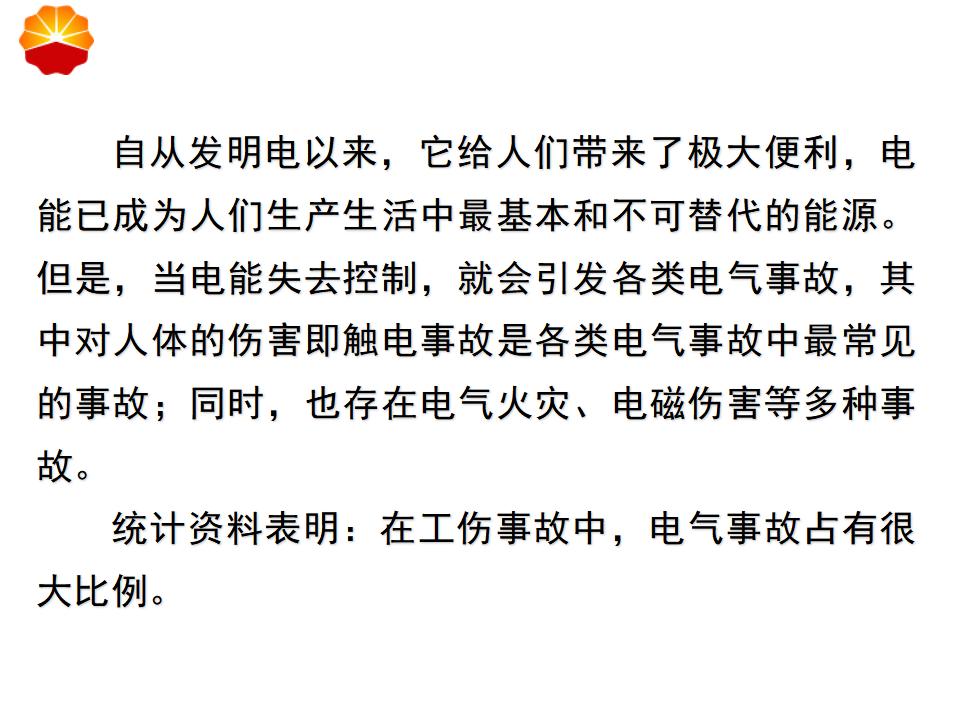 自从发明电以来，它给人们带来了极大便利，电能已成为人们生产生活中最基本和不可替代的能源。但是，当电能失去控制，就会引发各类电气事故，其中对人体的伤害即触电事故是各类电气事故中最常见的事故；同时，也存在电气火灾、电磁伤害等多种事故。

统计资料表明：在工伤事故中，电气事故占有很大比例。